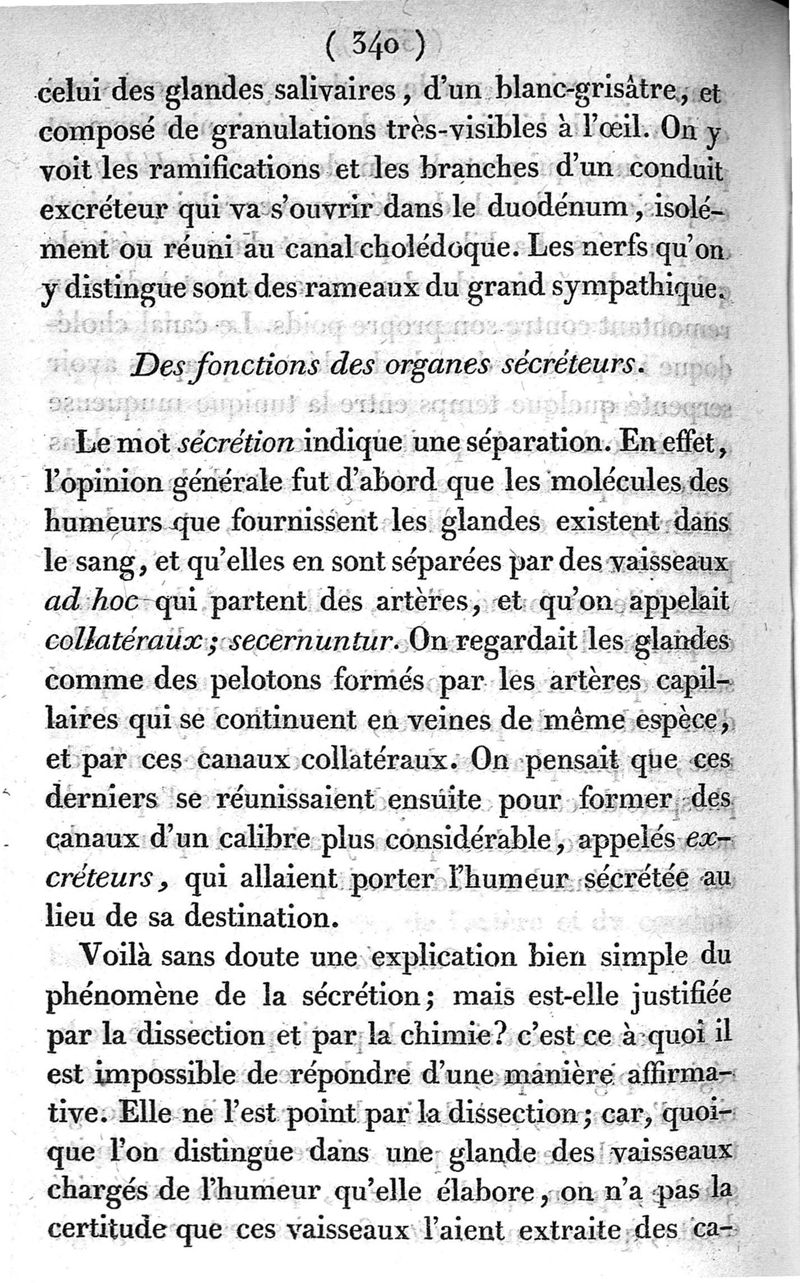 ( 340 )

celui des glandes salivaires, d'un blanc-grisâtre, et composé de granulations très-visibles à l'œil. On y voit les ramifications et les branches d'un conduit excréteur qui va s'ouvrir dans le duodénum, isolément ou réuni au canal cholédoque. Les nerfs qu'on y distingue sont des rameaux du grand sympathique.

Des fonctions des organes sécréteurs.

Le mot sécrétion indique une séparation. En effet, l'opinion générale fut d'abord que les molécules des humeurs que fournissent les glandes existent dans le sang, et qu'elles en sont séparées par des vaisseaux ad hoc qui partent des artères, et qu'on appelait collatéraux; secernuntur. On regardait les glandes comme des pelotons formés par les artères capillaires qui se continuent en veines de même espèce, et par ces canaux collatéraux. On pensait que ces derniers se réunissaient ensuite pour former des canaux d'un calibre plus considérable, appelés excréteurs, qui allaient porter l'humeur sécrétée au lieu de sa destination.

Voilà sans doute une explication bien simple du phénomène de la sécrétion; mais est-elle justifiée par la dissection et par la chimie? c'est ce à quoi il est impossible de répondre d'une manière affirmative. Elle ne l'est point par la dissection; car, quoique l'on distingue dans une glande des vaisseaux chargés de l'humeur qu'elle élabore, on n'a pas la certitude que ces vaisseaux l'aient extraite des ca-